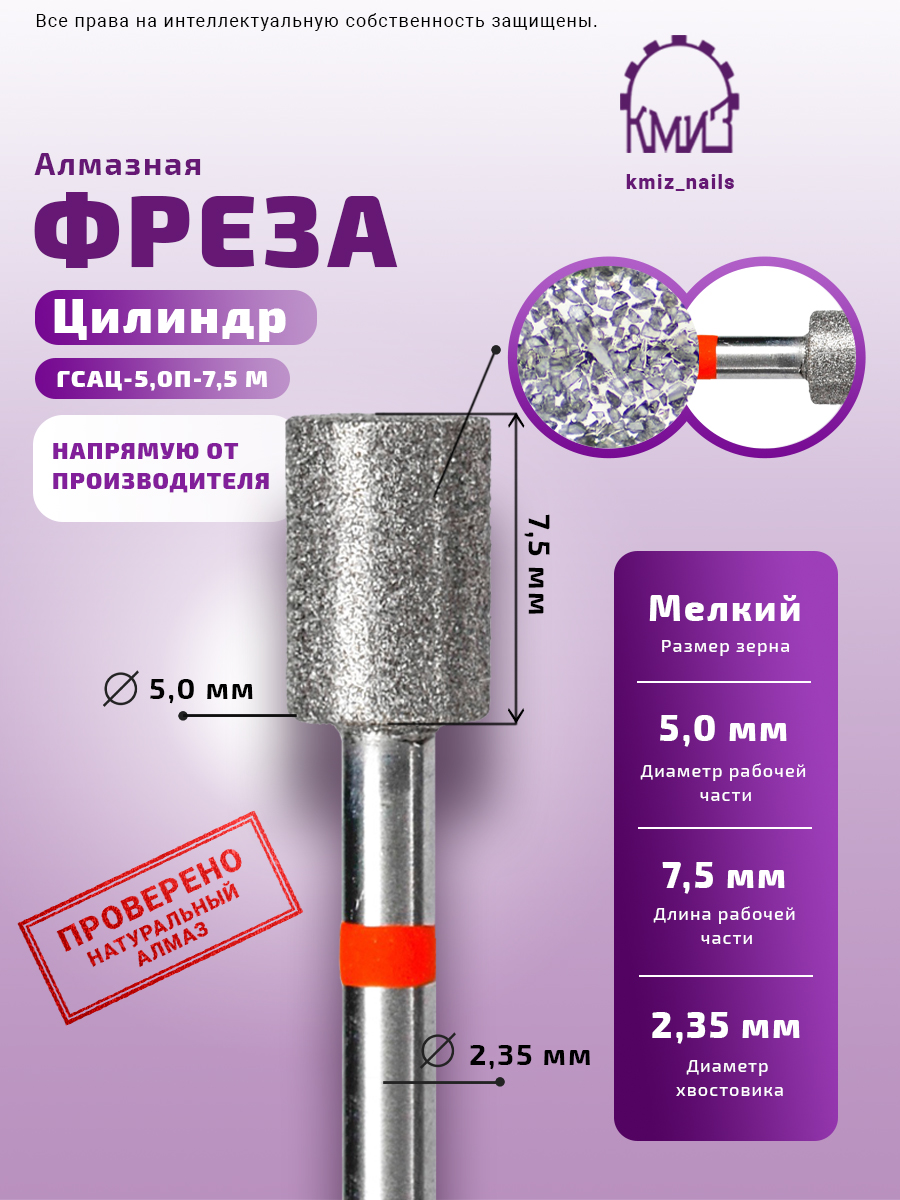 Все права на интеллектуальную собственность защищены.

КМИЗ
kmiz_nails

Алмазная
ФРЕЗА

Цилиндр

ГСАЦ-5,0П-7,5 М

НАПРЯМУЮ ОТ ПРОИЗВОДИТЕЛЯ

7,5 мм

∅ 5,0 мм

ПРОВЕРЕНО
НАТУРАЛЬНЫЙ
АЛМАЗ

∅ 2,35 мм

Мелкий
Размер зерна

5,0 мм
Диаметр рабочей части

7,5 мм
Длина рабочей части

2,35 мм
Диаметр хвостовика